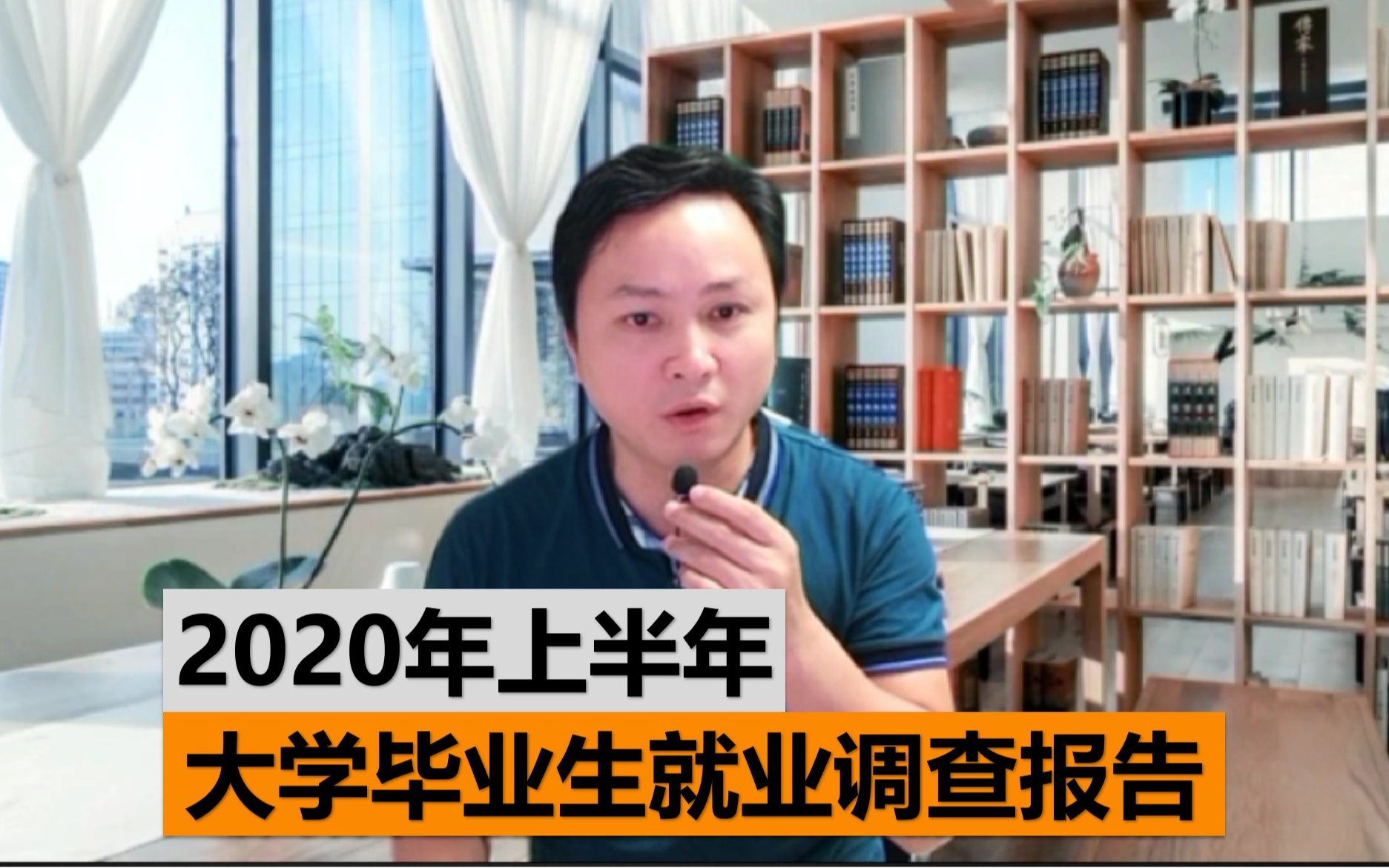 2020年上半年
大学毕业生就业调查报告